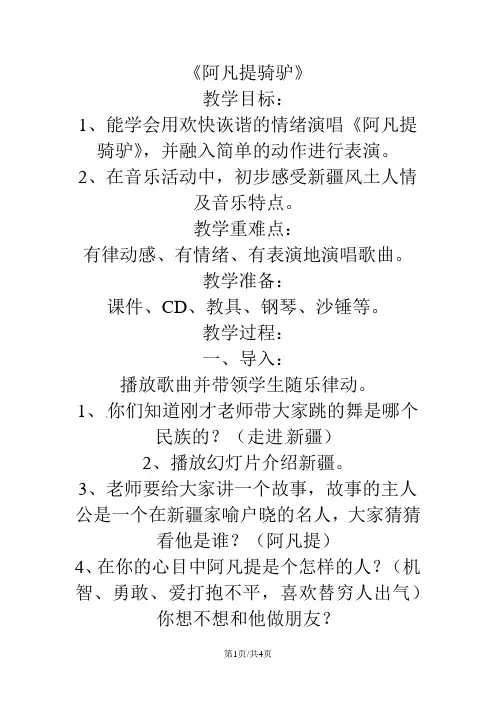 《阿凡提骑驴》

教学目标：

1、能学会用欢快诙谐的情绪演唱《阿凡提骑驴》，并融入简单的动作进行表演。

2、在音乐活动中，初步感受新疆风土人情及音乐特点。

教学重难点：

有律动感、有情绪、有表演地演唱歌曲。

教学准备：

课件、CD、教具、钢琴、沙锤等。

教学过程：

一、导入：

播放歌曲并带领学生随乐律动。

1、你们知道刚才老师带大家跳的舞是哪个民族的？（走进新疆）

2、播放幻灯片介绍新疆。

3、老师要给大家讲一个故事，故事的主人公是一个在新疆家喻户晓的名人，大家猜猜看他是谁？（阿凡提）

4、在你的心目中阿凡提是个怎样的人？（机智、勇敢、爱打抱不平，喜欢替穷人出气）你想不想和他做朋友？

第1页/共4页